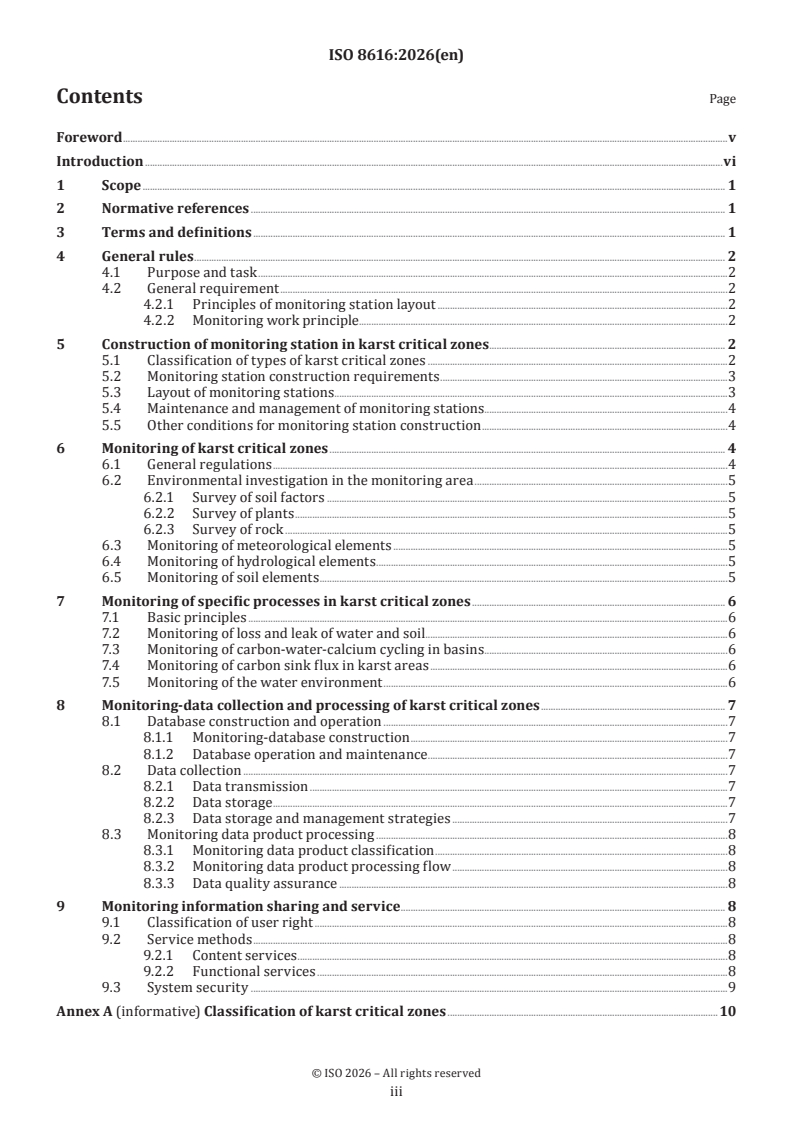 ISO 8616:2026(en)

Contents

Page

Foreword v
Introduction vi
1 Scope 1
2 Normative references 1
3 Terms and definitions 1
4 General rules 2
4.1 Purpose and task 2
4.2 General requirement 2
4.2.1 Principles of monitoring station layout 2
4.2.2 Monitoring work principle 2
5 Construction of monitoring station in karst critical zones 2
5.1 Classification of types of karst critical zones 2
5.2 Monitoring station construction requirements 3
5.3 Layout of monitoring stations 3
5.4 Maintenance and management of monitoring stations 4
5.5 Other conditions for monitoring station construction 4
6 Monitoring of karst critical zones 4
6.1 General regulations 4
6.2 Environmental investigation in the monitoring area 5
6.2.1 Survey of soil factors 5
6.2.2 Survey of plants 5
6.2.3 Survey of rock 5
6.3 Monitoring of meteorological elements 5
6.4 Monitoring of hydrological elements 5
6.5 Monitoring of soil elements 5
7 Monitoring of specific processes in karst critical zones 6
7.1 Basic principles 6
7.2 Monitoring of loss and leak of water and soil 6
7.3 Monitoring of carbon-water-calcium cycling in basins 6
7.4 Monitoring of carbon sink flux in karst areas 6
7.5 Monitoring of the water environment 6
8 Monitoring-data collection and processing of karst critical zones 7
8.1 Database construction and operation 7
8.1.1 Monitoring-database construction 7
8.1.2 Database operation and maintenance 7
8.2 Data collection 7
8.2.1 Data transmission 7
8.2.2 Data storage 7
8.2.3 Data storage and management strategies 7
8.3 Monitoring data product processing 8
8.3.1 Monitoring data product classification 8
8.3.2 Monitoring data product processing flow 8
8.3.3 Data quality assurance 8
9 Monitoring information sharing and service 8
9.1 Classification of user right 8
9.2 Service methods 8
9.2.1 Content services 8
9.2.2 Functional services 8
9.3 System security 9
Annex A (informative) Classification of karst critical zones 10

© ISO 2026 – All rights reserved
iii